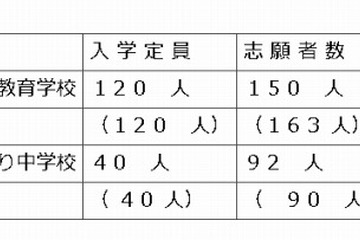 |  | 入学定員 | 志願者数 |
|---|---|---|
| 教育学校 | １２０　人 | １５０　人 |
|  | （１２０　人） | （１６３人） |
| り中学校 | ４０　人 | ９２　人 |
|  | （４０人） | （　９０　人 |